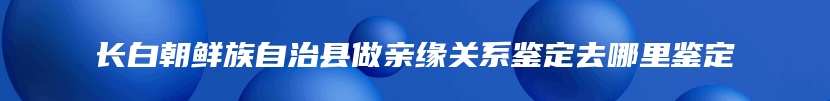 长白朝鲜族自治县做亲缘关系鉴定去哪里鉴定